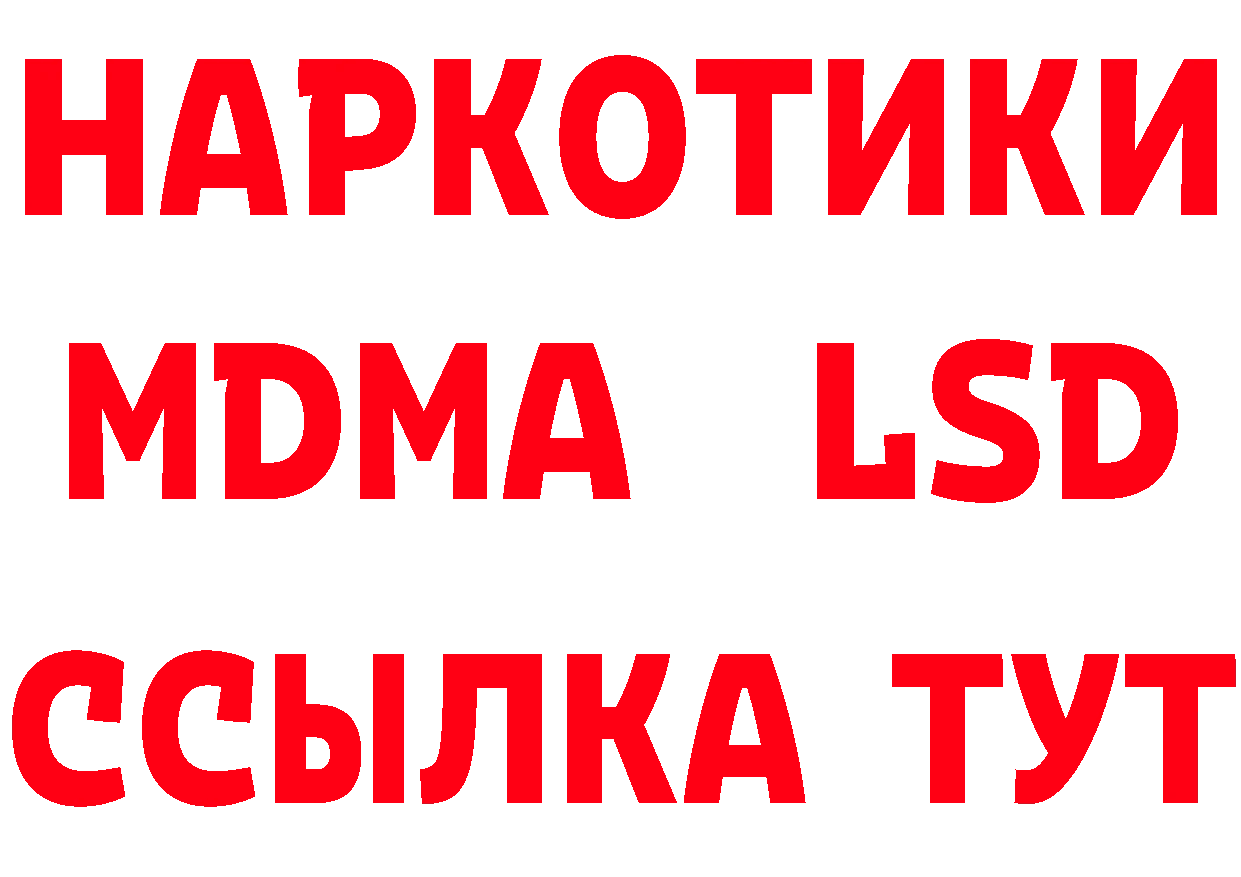 НАРКОТИКИ
MDMA LSD
ССЫЛКА ТУТ